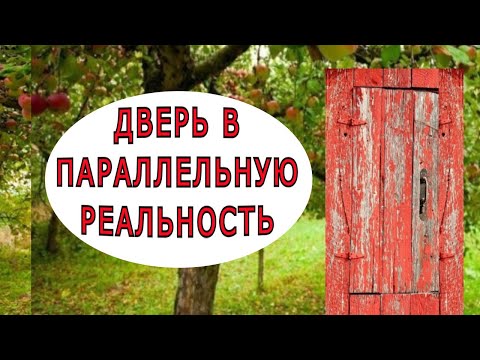 ДВЕРЬ В ПАРАЛЛЕЛЬНУЮ РЕАЛЬНОСТЬ